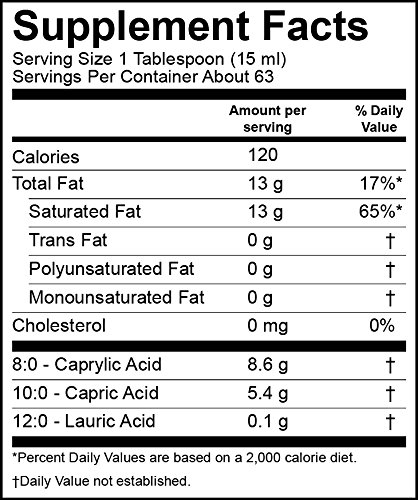 Supplement Facts

Serving Size 1 Tablespoon (15 ml)
Servings Per Container About 63

| | Amount per serving | % Daily Value |
|---|---|---|
| Calories | 120 | |
| Total Fat | 13 g | 17%* |
| Saturated Fat | 13 g | 65%* |
| Trans Fat | 0 g | † |
| Polyunsaturated Fat | 0 g | † |
| Monounsaturated Fat | 0 g | † |
| Cholesterol | 0 mg | 0% |
| 8:0 - Caprylic Acid | 8.6 g | † |
| 10:0 - Capric Acid | 5.4 g | † |
| 12:0 - Lauric Acid | 0.1 g | † |

*Percent Daily Values are based on a 2,000 calorie diet.

†Daily Value not established.